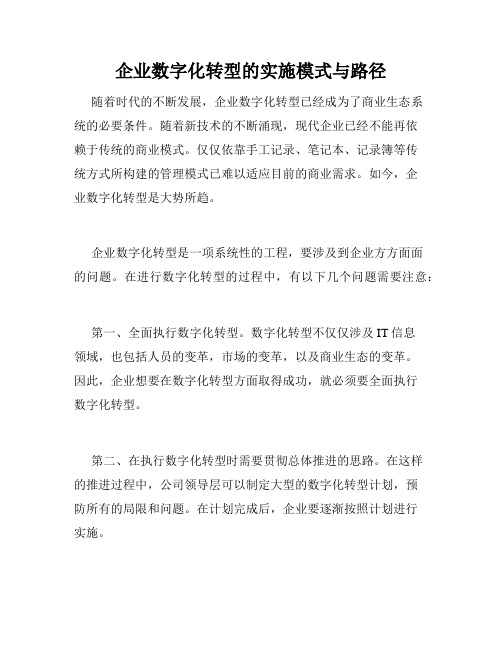 企业数字化转型的实施模式与路径

随着时代的不断发展，企业数字化转型已经成为了商业生态系统的必要条件。随着新技术的不断涌现，现代企业已经不能再依赖于传统的商业模式。仅仅依靠手工记录、笔记本、记录簿等传统方式所构建的管理模式已难以适应目前的商业需求。如今，企业数字化转型是大势所趋。

企业数字化转型是一项系统性的工程，要涉及到企业方方面面的问题。在进行数字化转型的过程中，有以下几个问题需要注意：

第一、全面执行数字化转型。数字化转型不仅仅涉及IT信息领域，也包括人员的变革，市场的变革，以及商业生态的变革。因此，企业想要在数字化转型方面取得成功，就必须要全面执行数字化转型。

第二、在执行数字化转型时需要贯彻总体推进的思路。在这样的推进过程中，公司领导层可以制定大型的数字化转型计划，预防所有的局限和问题。在计划完成后，企业要逐渐按照计划进行实施。